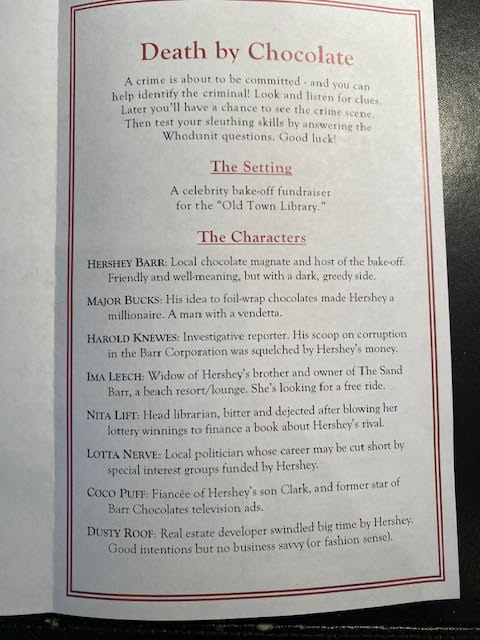 Death by Chocolate

A crime is about to be committed - and you can help identify the criminal! Look and listen for clues. Later you'll have a chance to see the crime scene. Then test your sleuthing skills by answering the Whodunit questions. Good luck!

The Setting

A celebrity bake-off fundraiser for the "Old Town Library."

The Characters

HERSHEY BARR: Local chocolate magnate and host of the bake-off. Friendly and well-meaning, but with a dark, greedy side.

MAJOR BUCKS: His idea to foil-wrap chocolates made Hershey a millionaire. A man with a vendetta.

HAROLD KNEWES: Investigative reporter. His scoop on corruption in the Barr Corporation was squelched by Hershey's money.

IMA LEECH: Widow of Hershey's brother and owner of The Sand Barr, a beach resort/lounge. She's looking for a free ride.

NITA LIFT: Head librarian, bitter and dejected after blowing her lottery winnings to finance a book about Hershey's rival.

LOTTA NERVE: Local politician whose career may be cut short by special interest groups funded by Hershey.

COCO PUFF: Fiancée of Hershey's son Clark, and former star of Barr Chocolates television ads.

DUSTY ROOF: Real estate developer swindled big time by Hershey. Good intentions but no business savvy (or fashion sense).